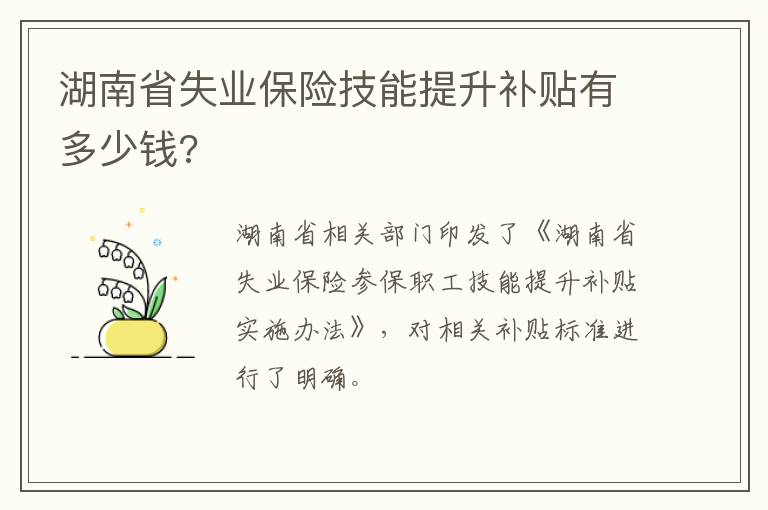 湖南省失业保险技能提升补贴有多少钱?

湖南省相关部门印发了《湖南省失业保险参保职工技能提升补贴实施办法》，对相关补贴标准进行了明确。